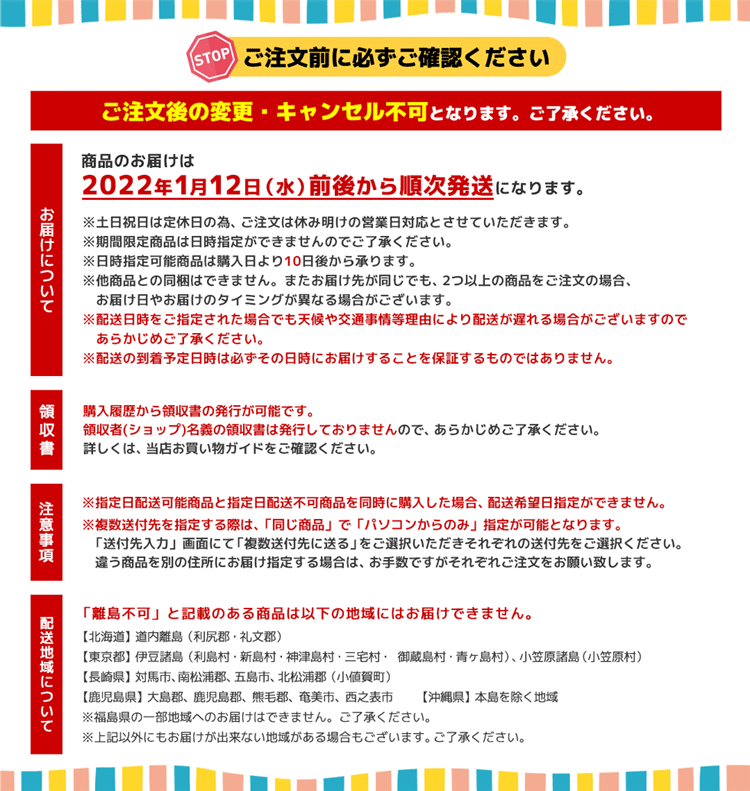 STOP ご注文前に必ずご確認ください

ご注文後の変更・キャンセル不可となります。ご了承ください。

お届けについて

商品のお届けは
2022年1月12日（水）前後から順次発送になります。

※土日祝日は定休日の為、ご注文は休み明けの営業日対応とさせていただきます。
※期間限定商品は日時指定ができませんのでご了承ください。
※日時指定可能商品は購入日より10日後から承ります。
※他商品との同梱はできません。またお届け先が同じでも、2つ以上の商品をご注文の場合、お届け日やお届けのタイミングが異なる場合がございます。
※配送日時をご指定された場合でも天候や交通事情等理由により配送が遅れる場合がございますのであらかじめご了承ください。
※配送の到着予定日時は必ずその日時にお届けすることを保証するものではありません。

領収書

購入履歴から領収書の発行が可能です。
領収者(ショップ)名義の領収書は発行しておりませんので、あらかじめご了承ください。
詳しくは、当店お買い物ガイドをご確認ください。

注意事項

※指定日配送可能商品と指定日配送不可商品を同時に購入した場合、配送希望日指定ができません。
※複数送付先を指定する際は、「同じ商品」で「パソコンからのみ」指定が可能となります。
「送付先入力」画面にて「複数送付先に送る」をご選択いただきそれぞれの送付先をご選択ください。
違う商品を別の住所にお届け指定する場合は、お手数ですがそれぞれご注文をお願い致します。

配送地域について

「離島不可」と記載のある商品は以下の地域にはお届けできません。
【北海道】道内離島（利尻郡・礼文郡）
【東京都】伊豆諸島（利島村・新島村・神津島村・三宅村・ 御蔵島村・青ヶ島村）、小笠原諸島（小笠原村）
【長崎県】対馬市、南松浦郡、五島市、北松浦郡（小値賀町）
【鹿児島県】大島郡、鹿児島郡、熊毛郡、奄美市、西之表市 【沖縄県】本島を除く地域
※福島県の一部地域へのお届けはできません。ご了承ください。
※上記以外にもお届けが出来ない地域がある場合もございます。ご了承ください。